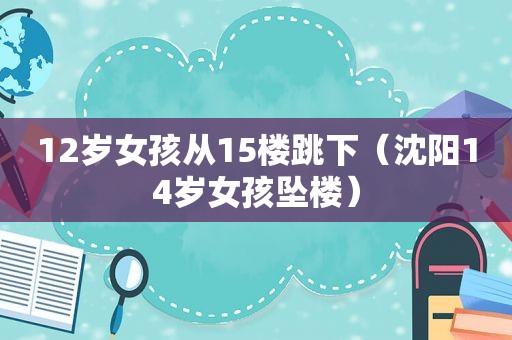 12岁女孩从15楼跳下（沈阳14岁女孩坠楼）